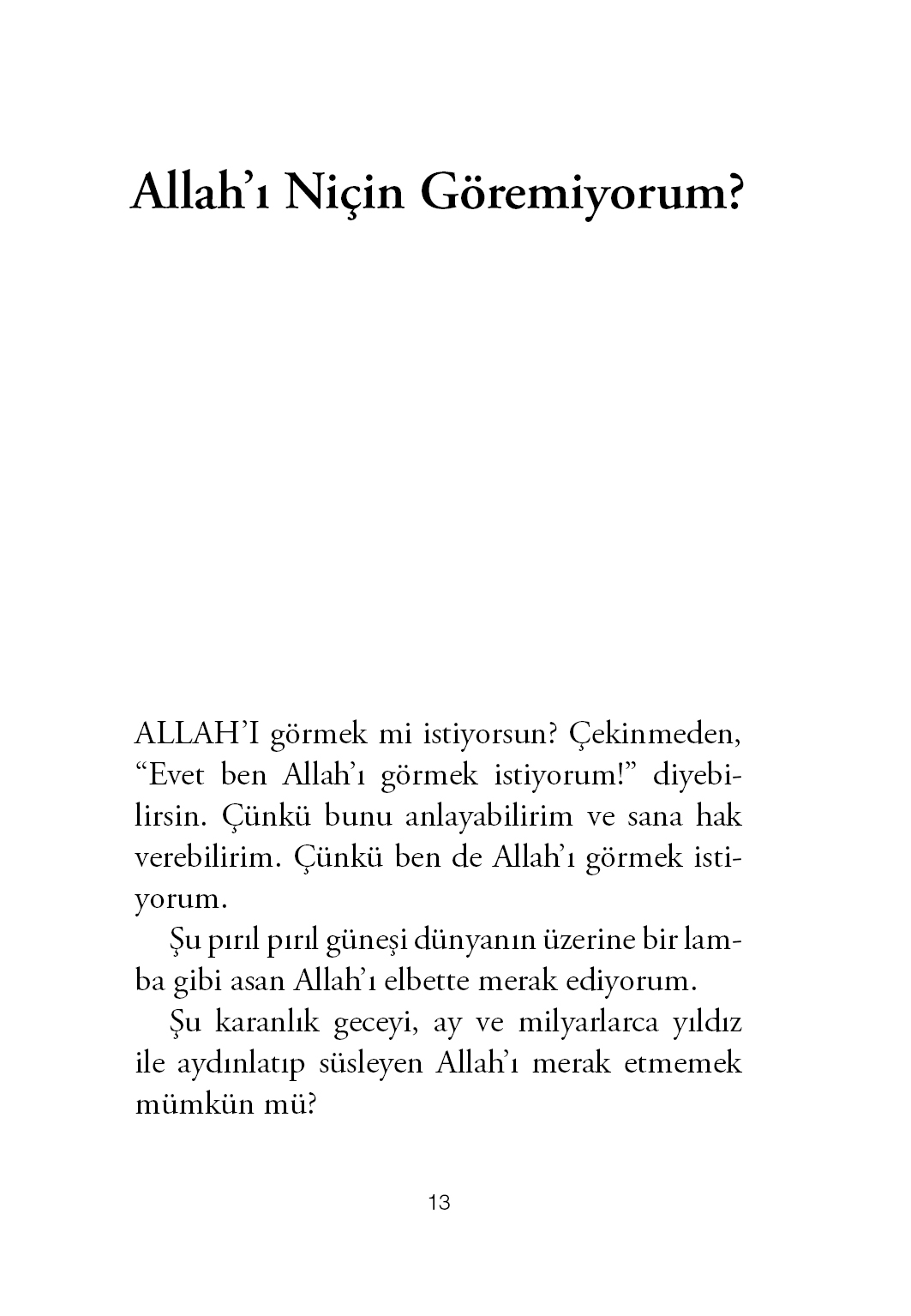 Allah'ı Niçin Göremiyorum?

ALLAH'I görmek mi istiyorsun? Çekinmeden, "Evet ben Allah'ı görmek istiyorum!" diyebilirsin. Çünkü bunu anlayabilirim ve sana hak verebilirim. Çünkü ben de Allah'ı görmek istiyorum.

Şu pırıl pırıl güneşi dünyanın üzerine bir lamba gibi asan Allah'ı elbette merak ediyorum.

Şu karanlık geceyi, ay ve milyarlarca yıldız ile aydınlatıp süsleyen Allah'ı merak etmemek mümkün mü?

13